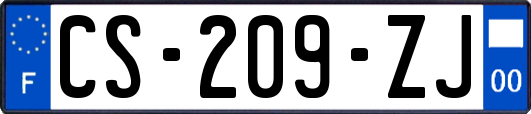 F
CS-209-ZJ
00